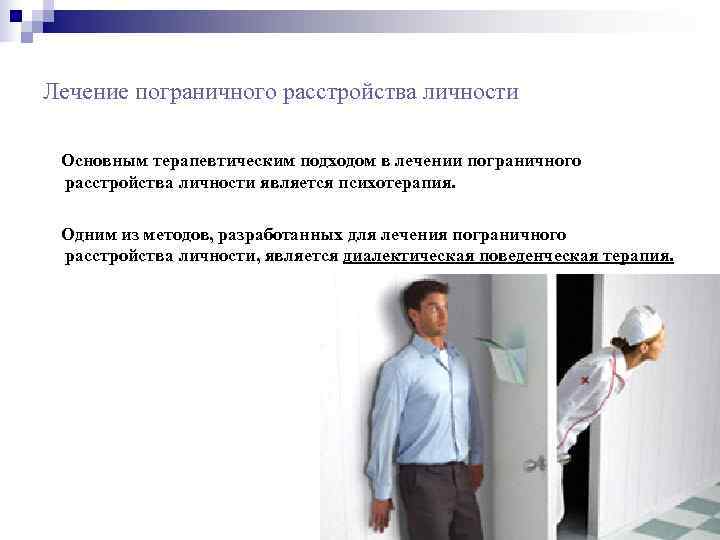 Лечение пограничного расстройства личности

Основным терапевтическим подходом в лечении пограничного расстройства личности является психотерапия.

Одним из методов, разработанных для лечения пограничного расстройства личности, является диалектическая поведенческая терапия.